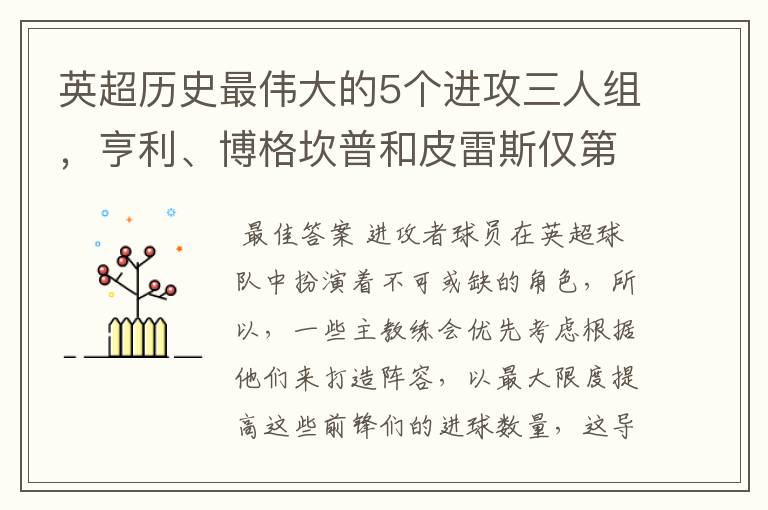 英超历史最伟大的5个进攻三人组，亨利、博格坎普和皮雷斯仅第

最佳答案 进攻者球员在英超球队中扮演着不可或缺的角色，所以，一些主教练会优先考虑根据他们来打造阵容，以最大限度提高这些前锋们的进球数量，这导